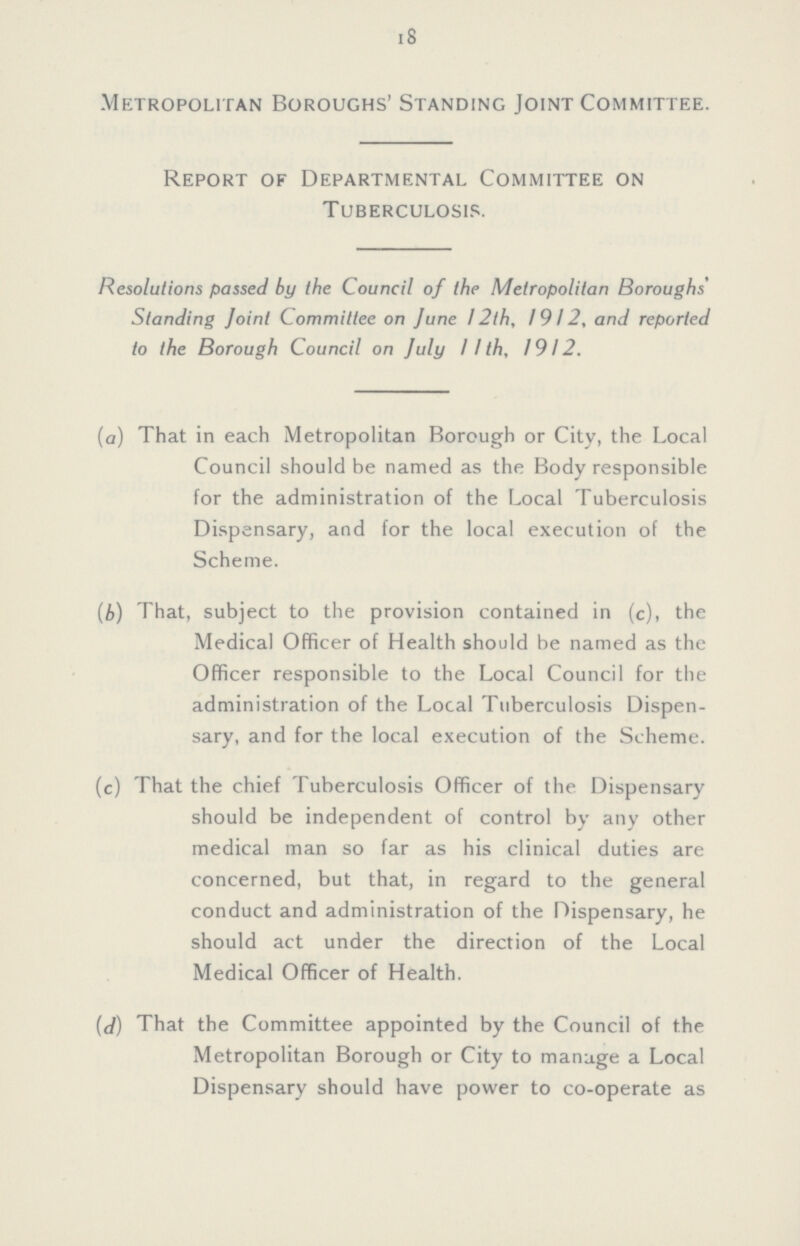 18

Metropolitan Boroughs' Standing Joint Committee.

Report of Departmental Committee on Tuberculosis.

Resolutions passed by the Council of the Metropolitan Boroughs' Standing Joint Committee on June 12th, 1912, and reported to the Borough Council on July 11th, 1912.

(a) That in each Metropolitan Borough or City, the Local Council should be named as the Body responsible for the administration of the Local Tuberculosis Dispensary, and for the local execution of the Scheme.

(b) That, subject to the provision contained in (c), the Medical Officer of Health should be named as the Officer responsible to the Local Council for the administration of the Local Tuberculosis Dispensary, and for the local execution of the Scheme.

(c) That the chief Tuberculosis Officer of the Dispensary should be independent of control by any other medical man so far as his clinical duties are concerned, but that, in regard to the general conduct and administration of the Dispensary, he should act under the direction of the Local Medical Officer of Health.

(d) That the Committee appointed by the Council of the Metropolitan Borough or City to manage a Local Dispensary should have power to co-operate as